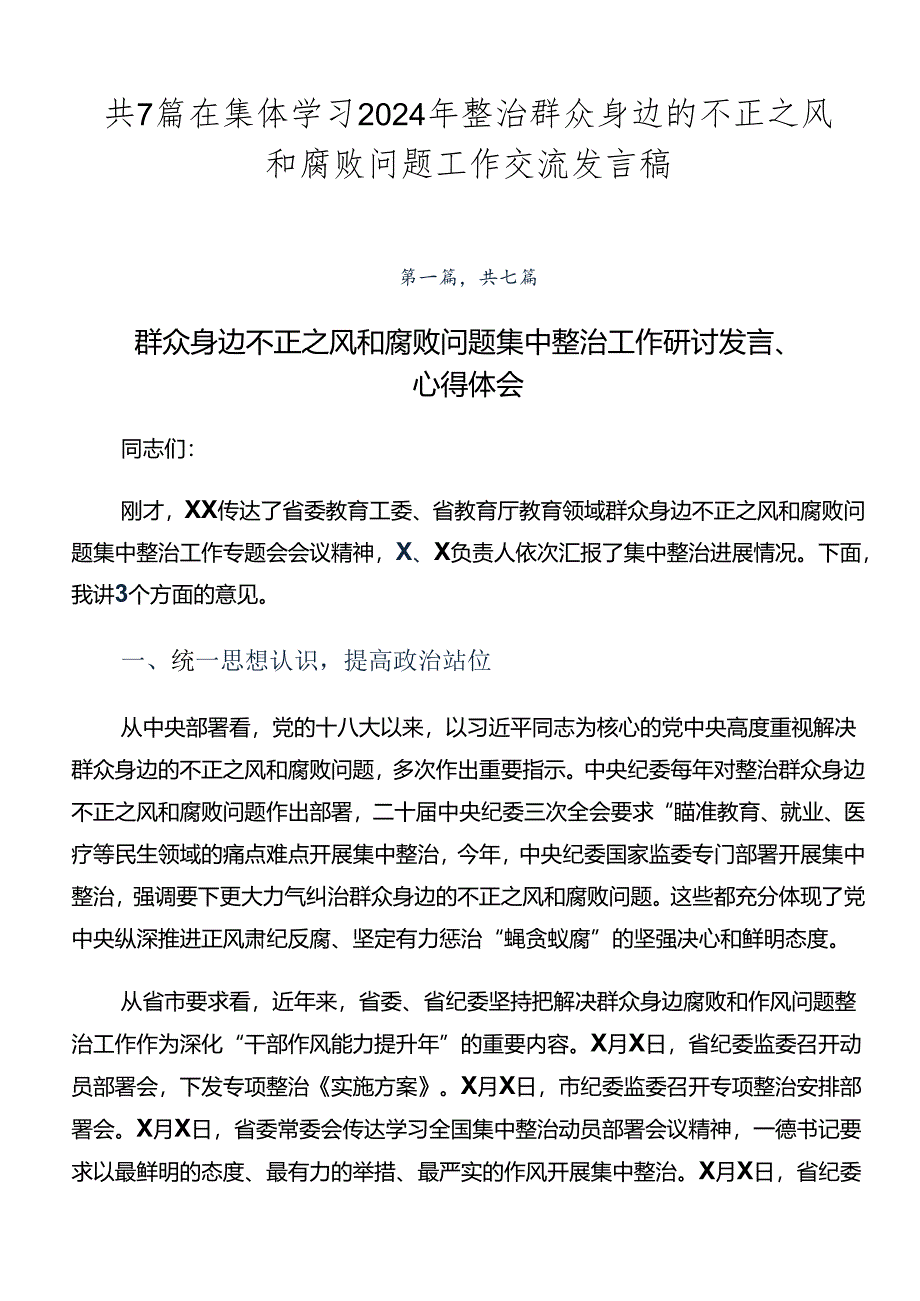 共7篇在集体学习2024年整治群众身边的不正之风和腐败问题工作交流发言稿

第一篇，共七篇

群众身边不正之风和腐败问题集中整治工作研讨发言、心得体会

同志们：

刚才，XX传达了省委教育工委、省教育厅教育领域群众身边不正之风和腐败问题集中整治工作专题会会议精神，X、X负责人依次汇报了集中整治进展情况。下面，我讲3个方面的意见。

一、统一思想认识，提高政治站位

从中央部署看，党的十八大以来，以习近平同志为核心的党中央高度重视解决群众身边的不正之风和腐败问题，多次作出重要指示。中央纪委每年对整治群众身边不正之风和腐败问题作出部署，二十届中央纪委三次全会要求“瞄准教育、就业、医疗等民生领域的痛点难点开展集中整治，今年，中央纪委国家监委专门部署开展集中整治，强调要下更大力气纠治群众身边的不正之风和腐败问题。这些都充分体现了党中央纵深推进正风肃纪反腐、坚定有力惩治“蝇贪蚁腐”的坚强决心和鲜明态度。

从省市要求看，近年来，省委、省纪委坚持把解决群众身边腐败和作风问题整治工作作为深化“干部作风能力提升年”的重要内容。X月X日，省纪委监委召开动员部署会，下发专项整治《实施方案》。X月X日，市纪委监委召开专项整治安排部署会。X月X日，省委常委会传达学习全国集中整治动员部署会议精神，一德书记要求以最鲜明的态度、最有力的举措、最严实的作风开展集中整治。X月X日，省纪委